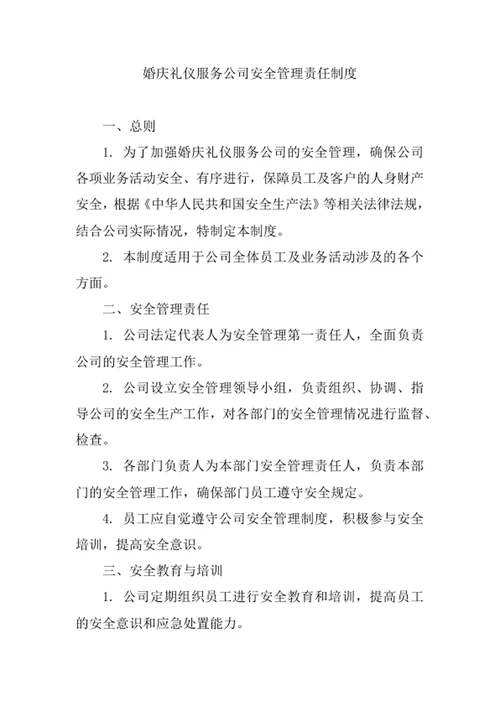 婚庆礼仪服务公司安全管理责任制度

一、总则

1. 为了加强婚庆礼仪服务公司的安全管理，确保公司各项业务活动安全、有序进行，保障员工及客户的人身财产安全，根据《中华人民共和国安全生产法》等相关法律法规，结合公司实际情况，特制定本制度。

2. 本制度适用于公司全体员工及业务活动涉及的各个方面。

二、安全管理责任

1. 公司法定代表人为安全管理第一责任人，全面负责公司的安全管理工作。

2. 公司设立安全管理领导小组，负责组织、协调、指导公司的安全生产工作，对各部门的安全管理情况进行监督、检查。

3. 各部门负责人为本部门安全管理责任人，负责本部门的安全管理工作，确保部门员工遵守安全规定。

4. 员工应自觉遵守公司安全管理制度，积极参与安全培训，提高安全意识。

三、安全教育与培训

1. 公司定期组织员工进行安全教育和培训，提高员工的安全意识和应急处置能力。